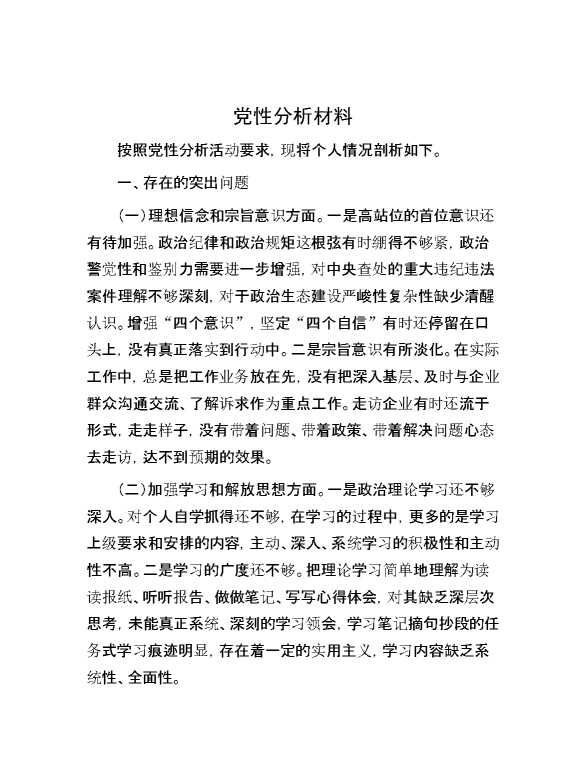 党性分析材料

按照党性分析活动要求，现将个人情况剖析如下。

一、存在的突出问题

（一）理想信念和宗旨意识方面。一是高站位的首位意识还有待加强。政治纪律和政治规矩这根弦有时绷得不够紧，政治警觉性和鉴别力需要进一步增强，对中央查处的重大违纪违法案件理解不够深刻，对于政治生态建设严峻性复杂性缺少清醒认识。增强“四个意识”，坚定“四个自信”有时还停留在口头上，没有真正落实到行动中。二是宗旨意识有所淡化。在实际工作中，总是把工作业务放在先，没有把深入基层、及时与企业群众沟通交流、了解诉求作为重点工作。走访企业有时还流于形式，走走样子，没有带着问题、带着政策、带着解决问题心态去走访，达不到预期的效果。

（二）加强学习和解放思想方面。一是政治理论学习还不够深入。对个人自学抓得还不够，在学习的过程中，更多的是学习上级要求和安排的内容，主动、深入、系统学习的积极性和主动性不高。二是学习的广度还不够。把理论学习简单地理解为读读报纸、听听报告、做做笔记、写写心得体会，对其缺乏深层次思考，未能真正系统、深刻的学习领会，学习笔记摘句抄段的任务式学习痕迹明显，存在着一定的实用主义，学习内容缺乏系统性、全面性。